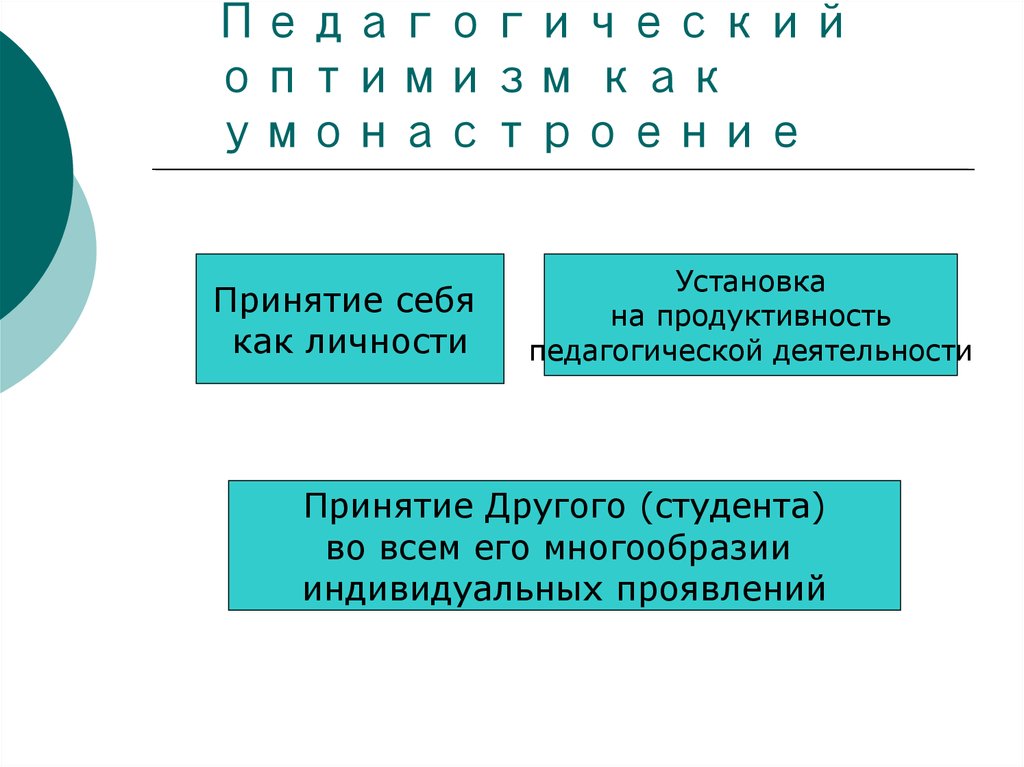 Педагогический оптимизм как умонастроение

Принятие себя как личности

Установка на продуктивность педагогической деятельности

Принятие Другого (студента) во всем его многообразии индивидуальных проявлений